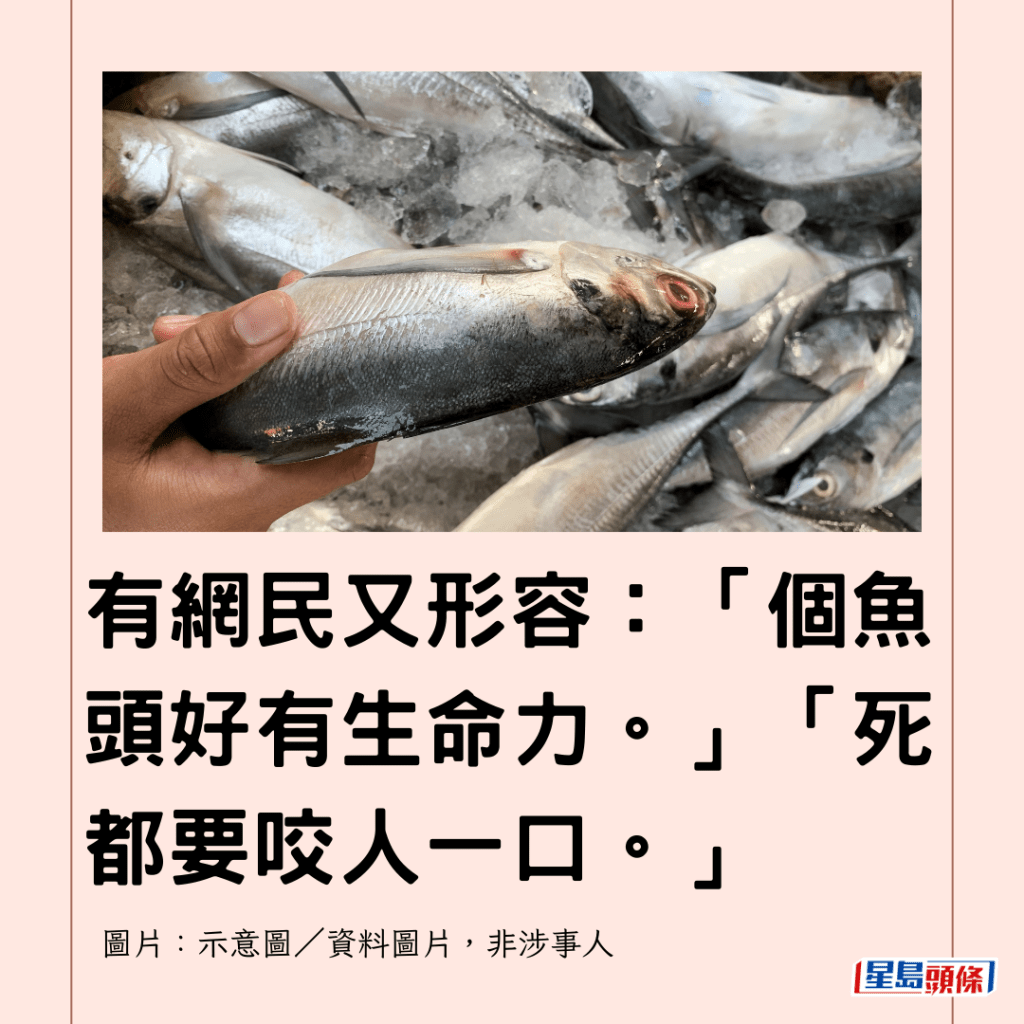 有網民又形容：「個魚頭好有生命力。」「死都要咬人一口。」

圖片：示意圖／資料圖片，非涉事人

星島頭條